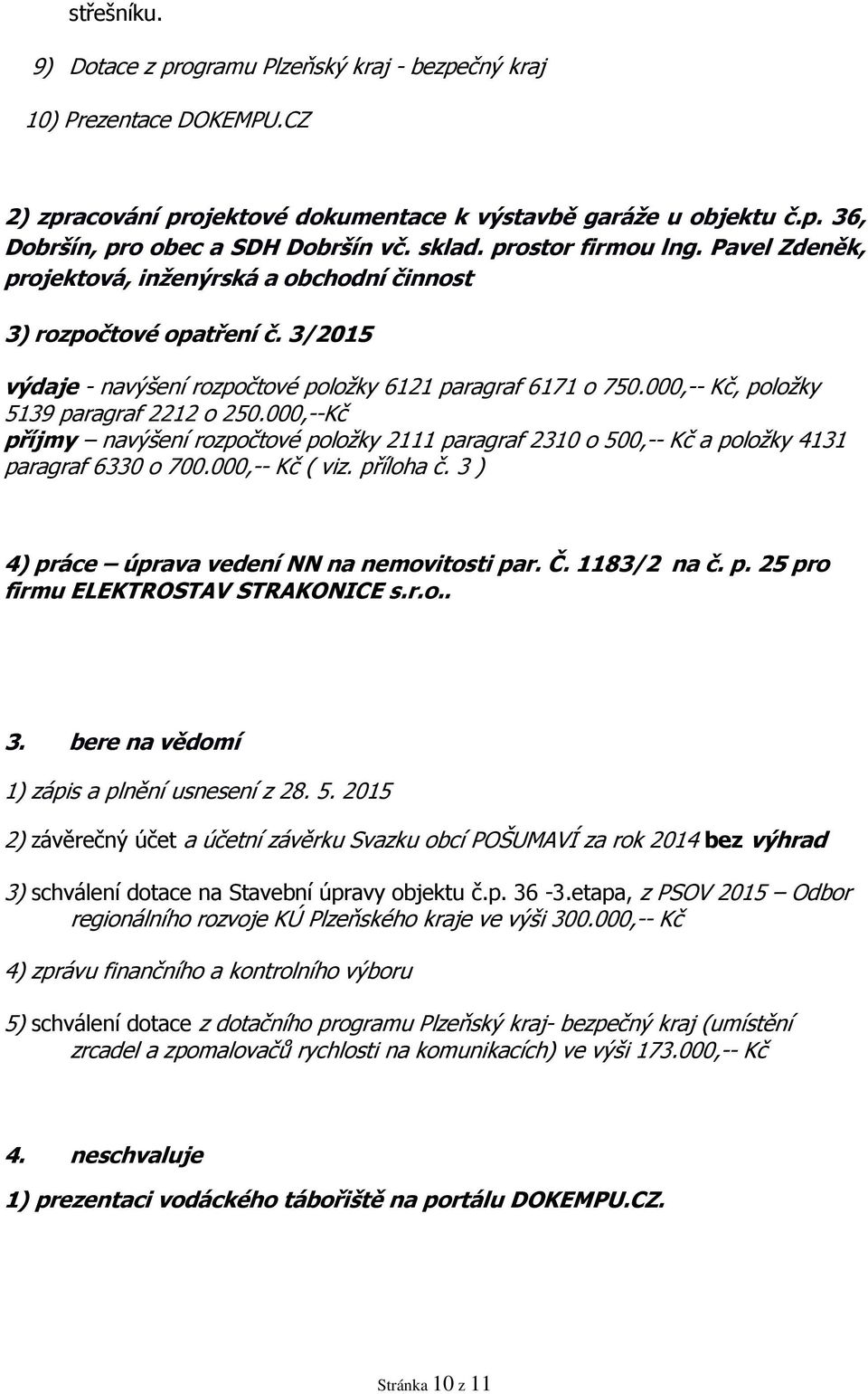 střešníku.

9) Dotace z programu Plzeňský kraj - bezpečný kraj

10) Prezentace DOKEMPU.CZ

2) zpracování projektové dokumentace k výstavbě garáže u objektu č.p. 36, Dobršín, pro obec a SDH Dobršín vč. sklad. prostor firmou Ing. Pavel Zdeněk, projektová, inženýrská a obchodní činnost

3) rozpočtové opatření č. 3/2015

výdaje - navýšení rozpočtové položky 6121 paragraf 6171 o 750.000,-- Kč, položky 5139 paragraf 2212 o 250.000,--Kč
příjmy – navýšení rozpočtové položky 2111 paragraf 2310 o 500,-- Kč a položky 4131 paragraf 6330 o 700.000,-- Kč ( viz. příloha č. 3 )

4) práce – úprava vedení NN na nemovitosti par. Č. 1183/2 na č. p. 25 pro firmu ELEKTROSTAV STRAKONICE s.r.o..

3. bere na vědomí

1) zápis a plnění usnesení z 28. 5. 2015

2) závěrečný účet a účetní závěrku Svazku obcí POŠUMAVÍ za rok 2014 bez výhrad

3) schválení dotace na Stavební úpravy objektu č.p. 36 -3.etapa, z PSOV 2015 – Odbor regionálního rozvoje KÚ Plzeňského kraje ve výši 300.000,-- Kč

4) zprávu finančního a kontrolního výboru

5) schválení dotace z dotačního programu Plzeňský kraj- bezpečný kraj (umístění zrcadel a zpomalovačů rychlosti na komunikacích) ve výši 173.000,-- Kč

4. neschvaluje

1) prezentaci vodáckého tábořiště na portálu DOKEMPU.CZ.

Stránka 10 z 11